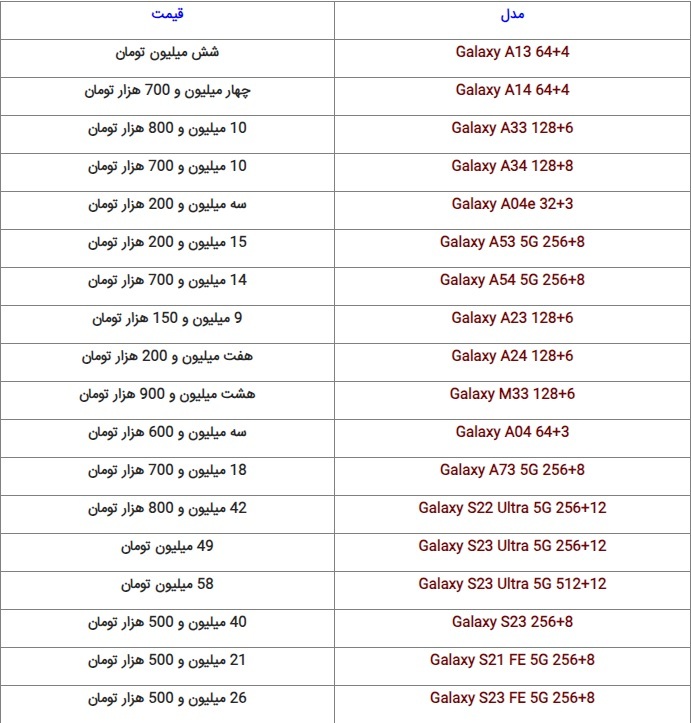 | مدل | قیمت |
|---|---|
| Galaxy A13 64+4 | شش میلیون تومان |
| Galaxy A14 64+4 | چهار میلیون و 700 هزار تومان |
| Galaxy A33 128+6 | 10 میلیون و 800 هزار تومان |
| Galaxy A34 128+8 | 10 میلیون و 700 هزار تومان |
| Galaxy A04e 32+3 | سه میلیون و 200 هزار تومان |
| Galaxy A53 5G 256+8 | 15 میلیون و 200 هزار تومان |
| Galaxy A54 5G 256+8 | 14 میلیون و 700 هزار تومان |
| Galaxy A23 128+6 | 9 میلیون و 150 هزار تومان |
| Galaxy A24 128+6 | هفت میلیون و 200 هزار تومان |
| Galaxy M33 128+6 | هشت میلیون و 900 هزار تومان |
| Galaxy A04 64+3 | سه میلیون و 600 هزار تومان |
| Galaxy A73 5G 256+8 | 18 میلیون و 700 هزار تومان |
| Galaxy S22 Ultra 5G 256+12 | 42 میلیون و 800 هزار تومان |
| Galaxy S23 Ultra 5G 256+12 | 49 میلیون تومان |
| Galaxy S23 Ultra 5G 512+12 | 58 میلیون تومان |
| Galaxy S23 256+8 | 40 میلیون و 500 هزار تومان |
| Galaxy S21 FE 5G 256+8 | 21 میلیون و 500 هزار تومان |
| Galaxy S23 FE 5G 256+8 | 26 میلیون و 500 هزار تومان |